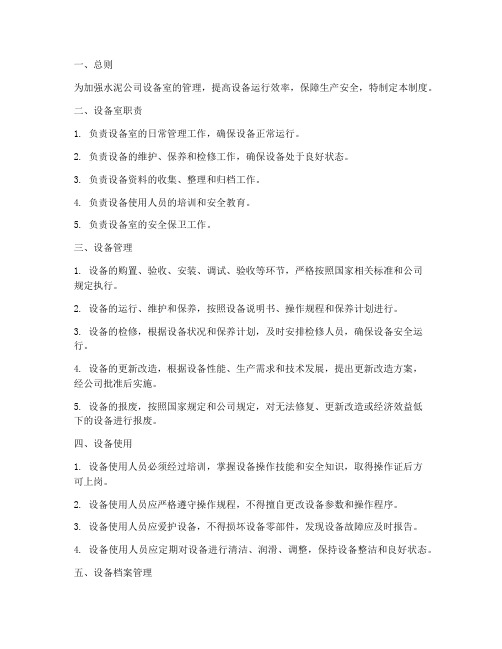 一、总则

为加强水泥公司设备室的管理，提高设备运行效率，保障生产安全，特制定本制度。

二、设备室职责

1. 负责设备室的日常管理工作，确保设备正常运行。

2. 负责设备的维护、保养和检修工作，确保设备处于良好状态。

3. 负责设备资料的收集、整理和归档工作。

4. 负责设备使用人员的培训和安全教育。

5. 负责设备室的安全保卫工作。

三、设备管理

1. 设备的购置、验收、安装、调试、验收等环节，严格按照国家相关标准和公司规定执行。

2. 设备的运行、维护和保养，按照设备说明书、操作规程和保养计划进行。

3. 设备的检修，根据设备状况和保养计划，及时安排检修人员，确保设备安全运行。

4. 设备的更新改造，根据设备性能、生产需求和技术发展，提出更新改造方案，经公司批准后实施。

5. 设备的报废，按照国家规定和公司规定，对无法修复、更新改造或经济效益低下的设备进行报废。

四、设备使用

1. 设备使用人员必须经过培训，掌握设备操作技能和安全知识，取得操作证后方可上岗。

2. 设备使用人员应严格遵守操作规程，不得擅自更改设备参数和操作程序。

3. 设备使用人员应爱护设备，不得损坏设备零部件，发现设备故障应及时报告。

4. 设备使用人员应定期对设备进行清洁、润滑、调整，保持设备整洁和良好状态。

五、设备档案管理